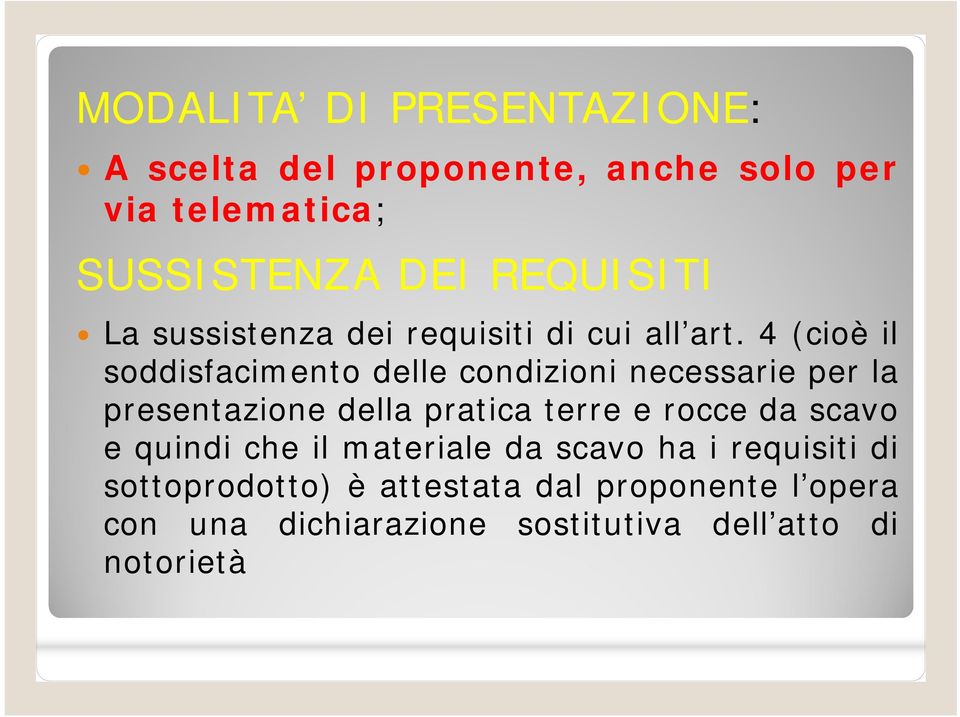 MODALITA' DI PRESENTAZIONE:

A scelta del proponente, anche solo per via telematica;

SUSSISTENZA DEI REQUISITI

La sussistenza dei requisiti di cui all'art. 4 (cioè il soddisfacimento delle condizioni necessarie per la presentazione della pratica terre e rocce da scavo e quindi che il materiale da scavo ha i requisiti di sottoprodotto) è attestata dal proponente l'opera con una dichiarazione sostitutiva dell'atto di notorietà